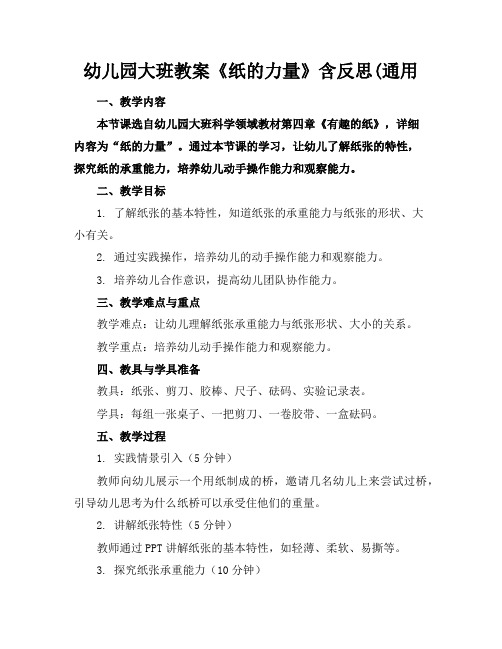 幼儿园大班教案《纸的力量》含反思(通用

一、教学内容

本节课选自幼儿园大班科学领域教材第四章《有趣的纸》，详细内容为“纸的力量”。通过本节课的学习，让幼儿了解纸张的特性，探究纸的承重能力，培养幼儿动手操作能力和观察能力。

二、教学目标

1. 了解纸张的基本特性，知道纸张的承重能力与纸张的形状、大小有关。

2. 通过实践操作，培养幼儿的动手操作能力和观察能力。

3. 培养幼儿合作意识，提高幼儿团队协作能力。

三、教学难点与重点

教学难点：让幼儿理解纸张承重能力与纸张形状、大小的关系。

教学重点：培养幼儿动手操作能力和观察能力。

四、教具与学具准备

教具：纸张、剪刀、胶棒、尺子、砝码、实验记录表。

学具：每组一张桌子、一把剪刀、一卷胶带、一盒砝码。

五、教学过程

1. 实践情景引入（5 分钟）

教师向幼儿展示一个用纸制成的桥，邀请几名幼儿上来尝试过桥，引导幼儿思考为什么纸桥可以承受住他们的重量。

2. 讲解纸张特性（5 分钟）

教师通过 PPT 讲解纸张的基本特性，如轻薄、柔软、易撕等。

3. 探究纸张承重能力（10 分钟）